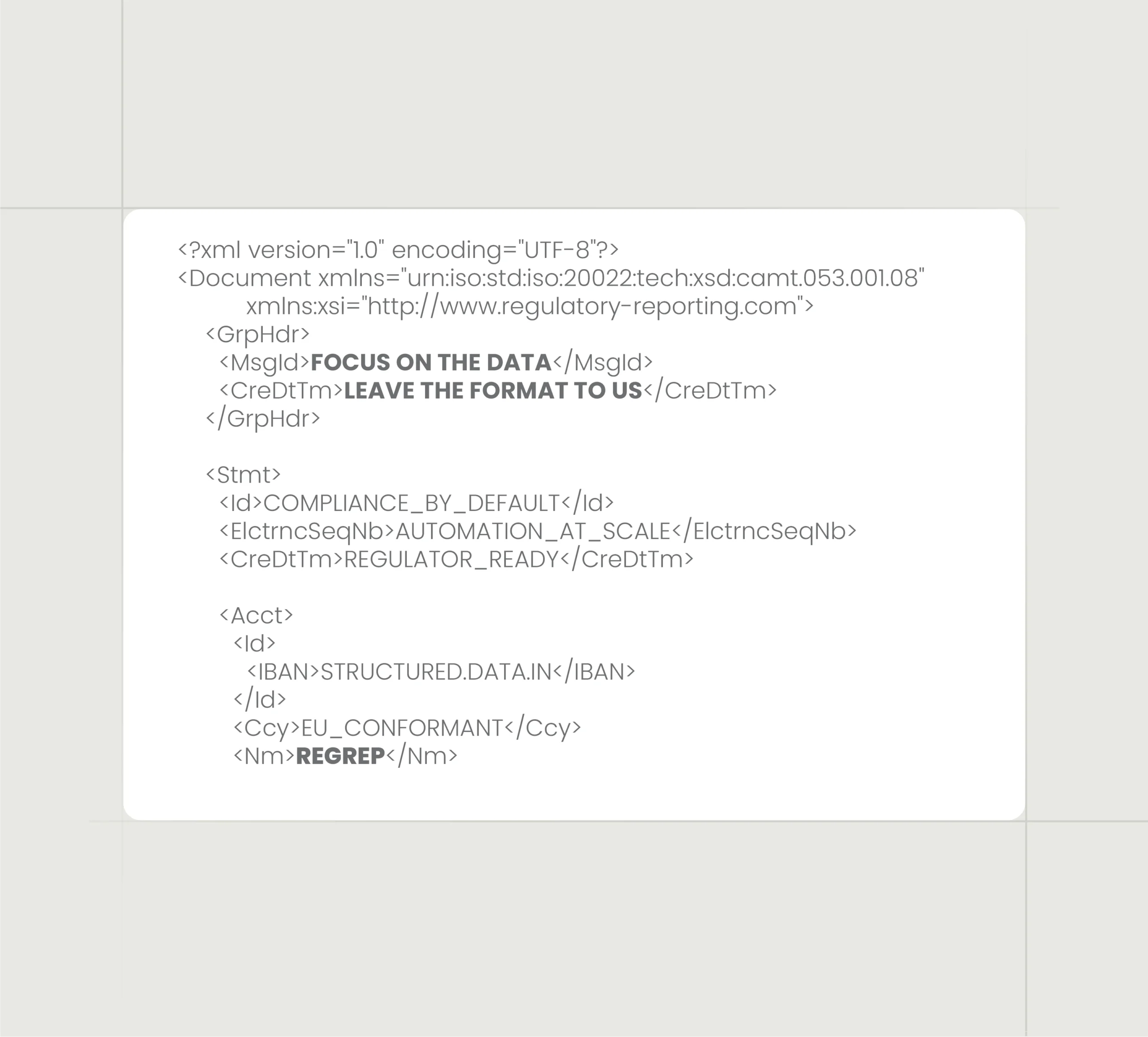 <?xml version="1.0" encoding="UTF-8"?>
<Document xmlns="urn:iso:std:iso:20022:tech:xsd:camt.053.001.08"
xmlns:xsi="http://www.regulatory-reporting.com">
<GrpHdr>
<MsgId>FOCUS ON THE DATA</MsgId>
<CreDtTm>LEAVE THE FORMAT TO US</CreDtTm>
</GrpHdr>

<Stmt>
<Id>COMPLIANCE_BY_DEFAULT</Id>
<ElctrncSeqNb>AUTOMATION_AT_SCALE</ElctrncSeqNb>
<CreDtTm>REGULATOR_READY</CreDtTm>

<Acct>
<Id>
<IBAN>STRUCTURED.DATA.IN</IBAN>
</Id>
<Ccy>EU_CONFORMANT</Ccy>
<Nm>REGREP</Nm>